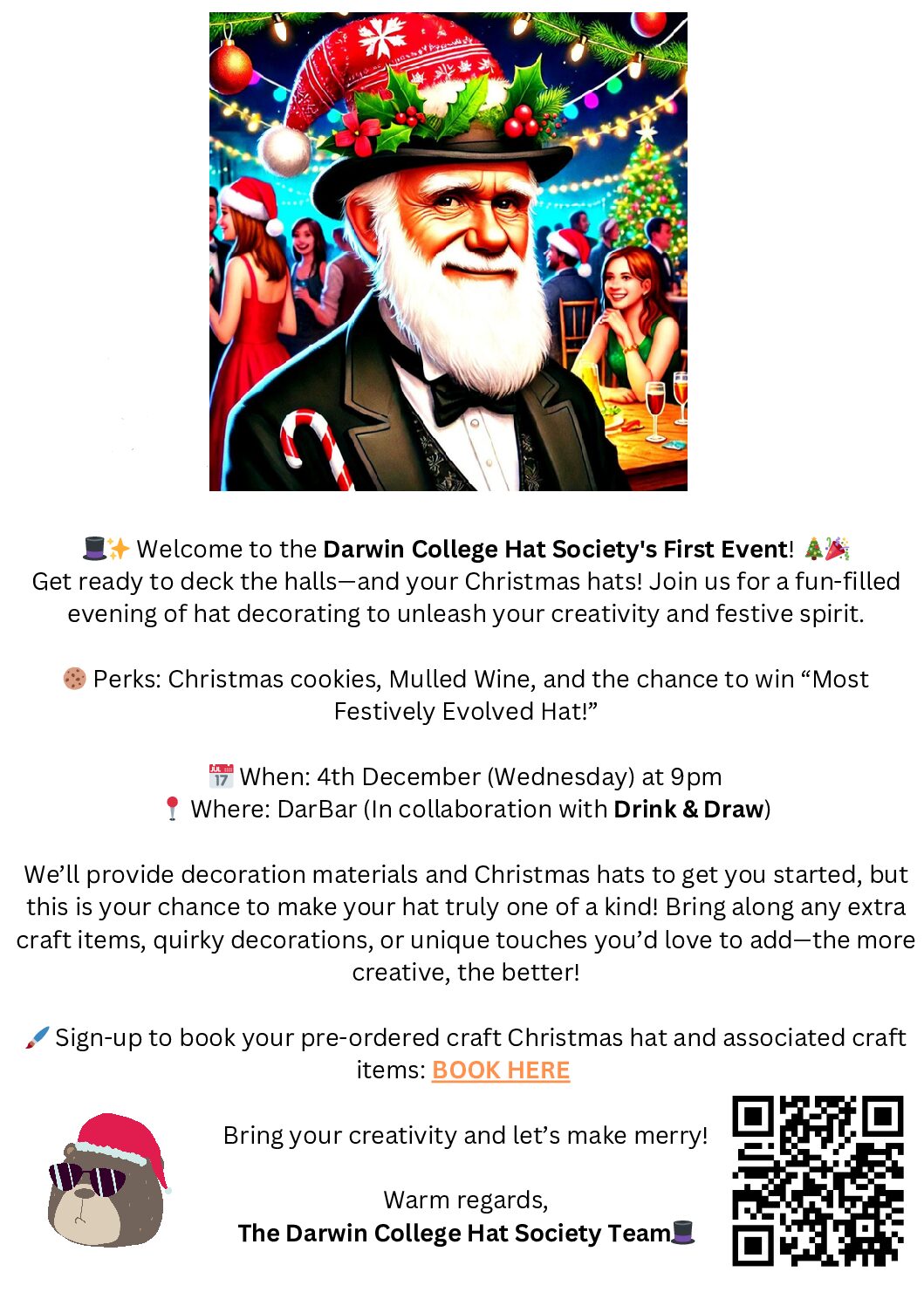 🎩✨ Welcome to the Darwin College Hat Society's First Event! 🎄🎉
Get ready to deck the halls—and your Christmas hats! Join us for a fun-filled evening of hat decorating to unleash your creativity and festive spirit.

🍪 Perks: Christmas cookies, Mulled Wine, and the chance to win “Most Festively Evolved Hat!”

📅 When: 4th December (Wednesday) at 9pm
📍 Where: DarBar (In collaboration with Drink & Draw)

We’ll provide decoration materials and Christmas hats to get you started, but this is your chance to make your hat truly one of a kind! Bring along any extra craft items, quirky decorations, or unique touches you’d love to add—the more creative, the better!

🖌️ Sign-up to book your pre-ordered craft Christmas hat and associated craft items: BOOK HERE

Bring your creativity and let’s make merry!

Warm regards,
The Darwin College Hat Society Team🎩